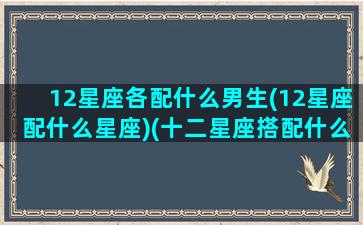 12星座各配什么男生(12星座配什么星座)(十二星座搭配什么